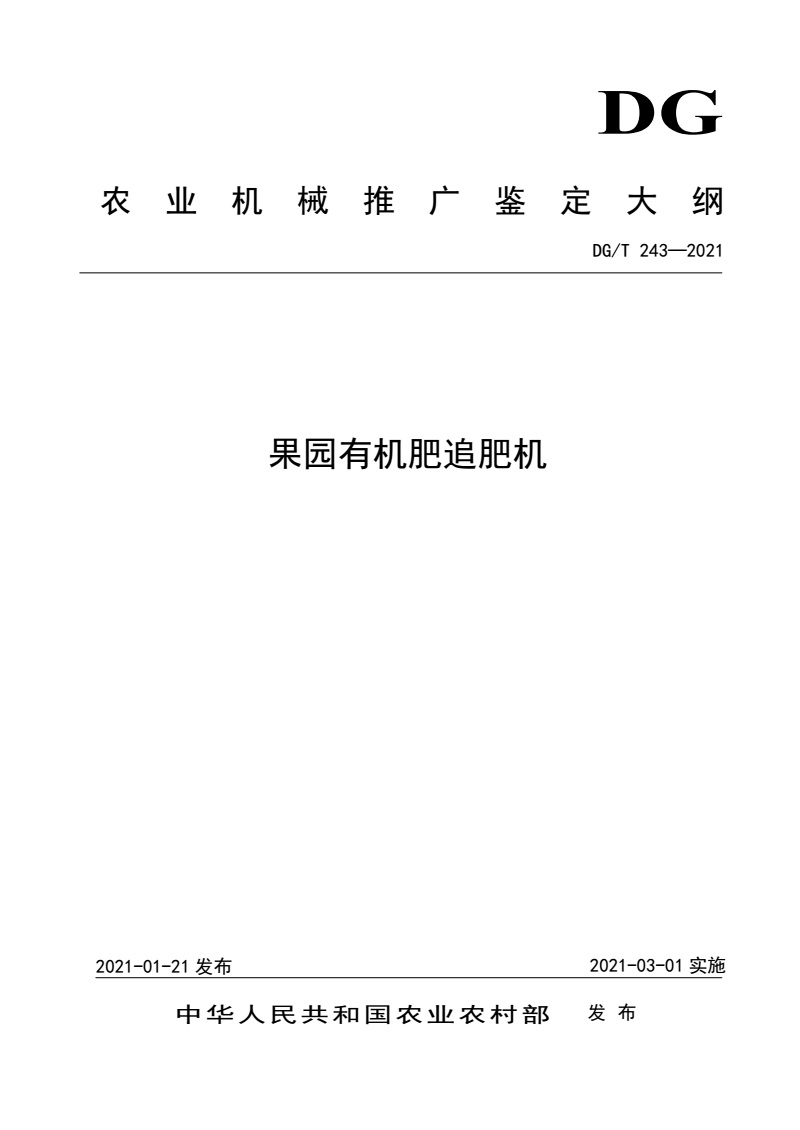 DG

农业机械推广鉴定大纲

DG/T 243—2021

果园有机肥追肥机

2021-01-21 发布

2021-03-01 实施

中华人民共和国农业农村部 发布